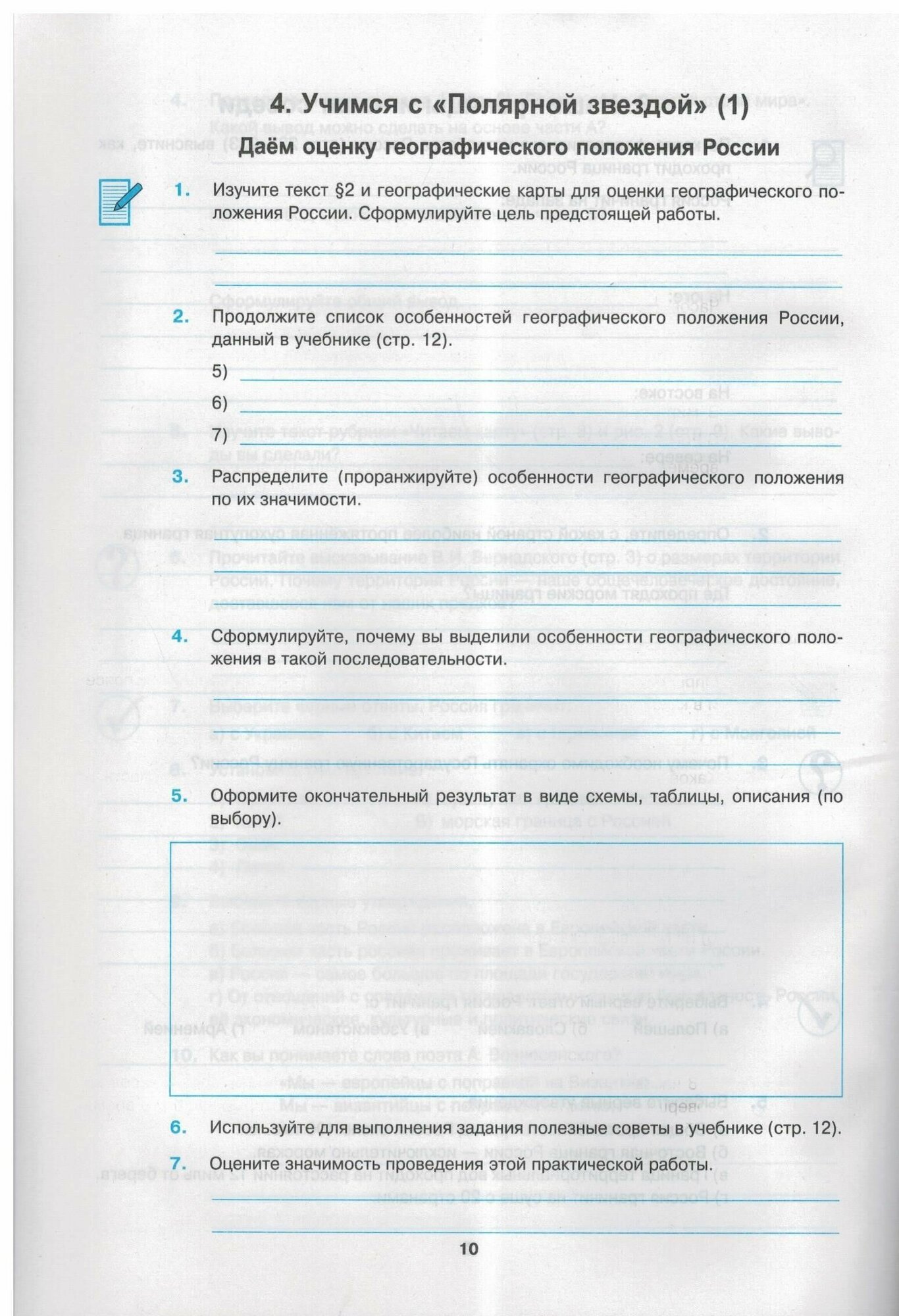 4. Учимся с «Полярной звездой» (1)

Даём оценку географического положения России

1. Изучите текст §2 и географические карты для оценки географического положения России. Сформулируйте цель предстоящей работы.

2. Продолжите список особенностей географического положения России, данный в учебнике (стр. 12).

5)

6)

7)

3. Распределите (проранжируйте) особенности географического положения по их значимости.

4. Сформулируйте, почему вы выделили особенности географического положения в такой последовательности.

5. Оформите окончательный результат в виде схемы, таблицы, описания (по выбору).

6. Используйте для выполнения задания полезные советы в учебнике (стр. 12).

7. Оцените значимость проведения этой практической работы.

10